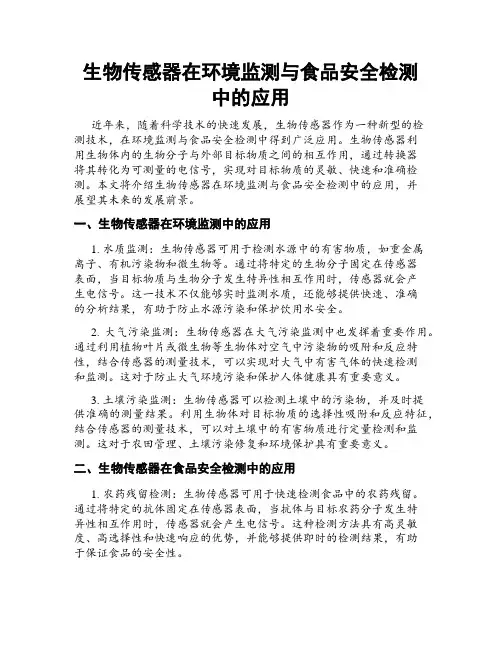 生物传感器在环境监测与食品安全检测中的应用

近年来，随着科学技术的快速发展，生物传感器作为一种新型的检测技术，在环境监测与食品安全检测中得到广泛应用。生物传感器利用生物体内的生物分子与外部目标物质之间的相互作用，通过转换器将其转化为可测量的电信号，实现对目标物质的灵敏、快速和准确检测。本文将介绍生物传感器在环境监测与食品安全检测中的应用，并展望其未来的发展前景。

一、生物传感器在环境监测中的应用

1. 水质监测：生物传感器可用于检测水源中的有害物质，如重金属离子、有机污染物和微生物等。通过将特定的生物分子固定在传感器表面，当目标物质与生物分子发生特异性相互作用时，传感器就会产生电信号。这一技术不仅能够实时监测水质，还能够提供快速、准确的分析结果，有助于防止水源污染和保护饮用水安全。

2. 大气污染监测：生物传感器在大气污染监测中也发挥着重要作用。通过利用植物叶片或微生物等生物体对空气中污染物的吸附和反应特性，结合传感器的测量技术，可以实现对大气中有害气体的快速检测和监测。这对于防止大气环境污染和保护人体健康具有重要意义。

3. 土壤污染监测：生物传感器可以检测土壤中的污染物，并及时提供准确的测量结果。利用生物体对目标物质的选择性吸附和反应特征，结合传感器的测量技术，可以对土壤中的有害物质进行定量检测和监测。这对于农田管理、土壤污染修复和环境保护具有重要意义。

二、生物传感器在食品安全检测中的应用

1. 农药残留检测：生物传感器可用于快速检测食品中的农药残留。通过将特定的抗体固定在传感器表面，当抗体与目标农药分子发生特异性相互作用时，传感器就会产生电信号。这种检测方法具有高灵敏度、高选择性和快速响应的优势，并能够提供即时的检测结果，有助于保证食品的安全性。